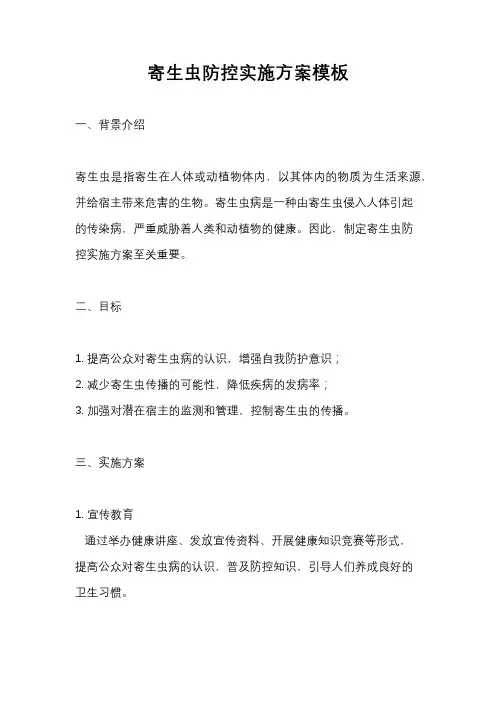 寄生虫防控实施方案模板

一、背景介绍

寄生虫是指寄生在人体或动植物体内，以其体内的物质为生活来源，并给宿主带来危害的生物。寄生虫病是一种由寄生虫侵入人体引起的传染病，严重威胁着人类和动植物的健康。因此，制定寄生虫防控实施方案至关重要。

二、目标

1. 提高公众对寄生虫病的认识，增强自我防护意识；
2. 减少寄生虫传播的可能性，降低疾病的发病率；
3. 加强对潜在宿主的监测和管理，控制寄生虫的传播。

三、实施方案

1. 宣传教育
通过举办健康讲座、发放宣传资料、开展健康知识竞赛等形式，提高公众对寄生虫病的认识，普及防控知识，引导人们养成良好的卫生习惯。